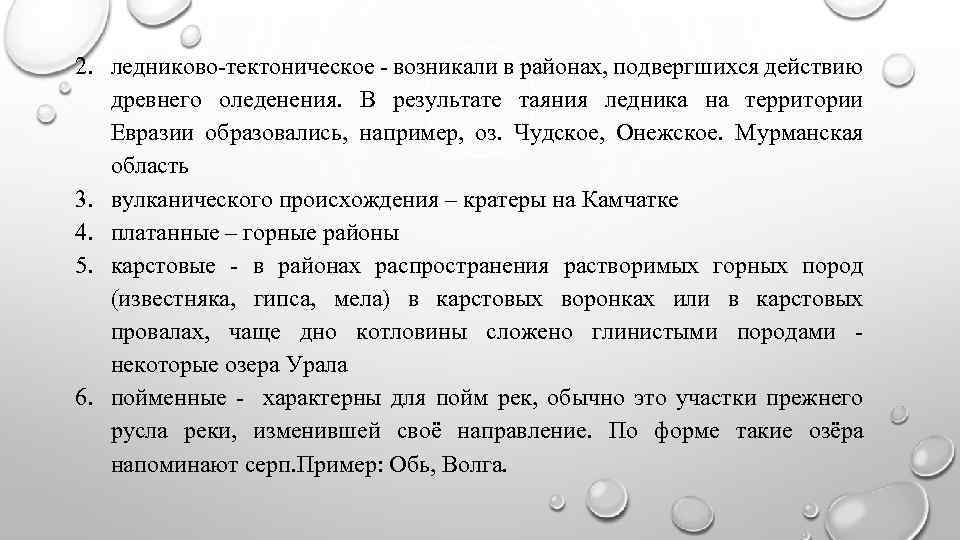 2. ледниково-тектоническое - возникали в районах, подвергшихся действию древнего оледенения. В результате таяния ледника на территории Евразии образовались, например, оз. Чудское, Онежское. Мурманская область
3. вулканического происхождения – кратеры на Камчатке
4. платанные – горные районы
5. карстовые - в районах распространения растворимых горных пород (известняка, гипса, мела) в карстовых воронках или в карстовых провалах, чаще дно котловины сложено глинистыми породами - некоторые озера Урала
6. пойменные - характерны для пойм рек, обычно это участки прежнего русла реки, изменившей своё направление. По форме такие озёра напоминают серп.Пример: Обь, Волга.